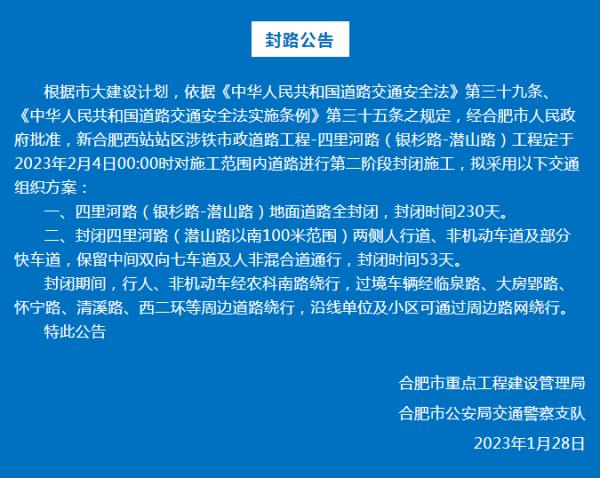 封路公告

根据市大建设计划，依据《中华人民共和国道路交通安全法》第三十九条、《中华人民共和国道路交通安全法实施条例》第三十五条之规定，经合肥市人民政府批准，新合肥西站站区涉铁市政道路工程-四里河路（银杉路-潜山路）工程定于2023年2月4日00:00时对施工范围内道路进行第二阶段封闭施工，拟采用以下交通组织方案：

一、四里河路（银杉路-潜山路）地面道路全封闭，封闭时间230天。

二、封闭四里河路（潜山路以南100米范围）两侧人行道、非机动车道及部分快车道，保留中间双向七车道及人非混合道通行，封闭时间53天。

封闭期间，行人、非机动车经农科南路绕行，过境车辆经临泉路、大房郢路、怀宁路、清溪路、西二环等周边道路绕行，沿线单位及小区可通过周边路网绕行。

特此公告

合肥市重点工程建设管理局

合肥市公安局交通警察支队

2023年1月28日